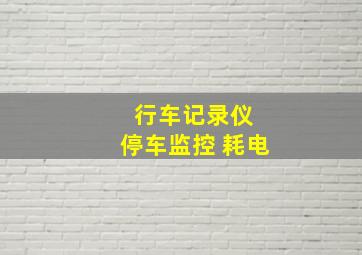 行车记录仪
停车监控 耗电